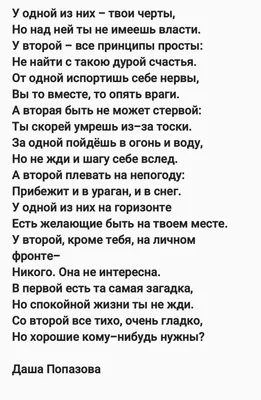 У одной из них – твои черты,
Но над ней ты не имеешь власти.
У второй – все принципы просты:
Не найти с такою дурой счастья.
От одной испортишь себе нервы,
Вы то вместе, то опять враги.
А вторая быть не может стервой:
Ты скорей умрешь из–за тоски.
За одной пойдёшь в огонь и воду,
Но не жди и шагу себе вслед.
А второй плевать на непогоду:
Прибежит и в ураган, и в снег.
У одной из них на горизонте
Есть желающие быть на твоем месте.
У второй, кроме тебя, на личном фронте–
Никого. Она не интересна.
В первой есть та самая загадка,
Но спокойной жизни ты не жди.
Со второй все тихо, очень гладко,
Но хорошие кому–нибудь нужны?

Даша Попазова